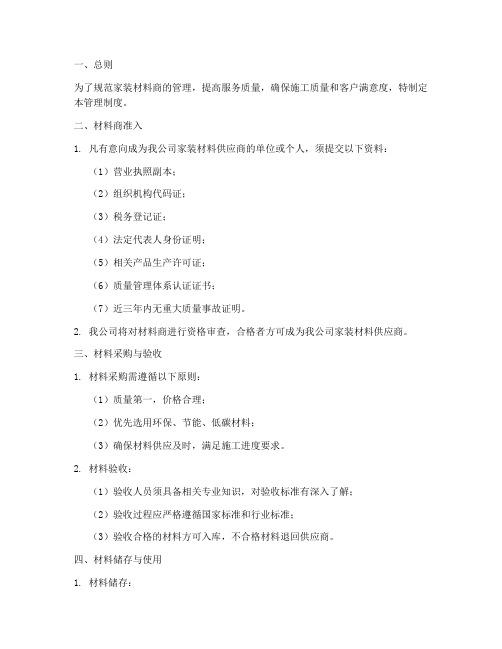 一、总则

为了规范家装材料商的管理，提高服务质量，确保施工质量和客户满意度，特制定本管理制度。

二、材料商准入

1. 凡有意向成为我公司家装材料供应商的单位或个人，须提交以下资料：

（1）营业执照副本；

（2）组织机构代码证；

（3）税务登记证；

（4）法定代表人身份证明；

（5）相关产品生产许可证；

（6）质量管理体系认证证书；

（7）近三年内无重大质量事故证明。

2. 我公司将对材料商进行资格审查，合格者方可成为我公司家装材料供应商。

三、材料采购与验收

1. 材料采购需遵循以下原则：

（1）质量第一，价格合理；

（2）优先选用环保、节能、低碳材料；

（3）确保材料供应及时，满足施工进度要求。

2. 材料验收：

（1）验收人员须具备相关专业知识，对验收标准有深入了解；

（2）验收过程应严格遵循国家标准和行业标准；

（3）验收合格的材料方可入库，不合格材料退回供应商。

四、材料储存与使用

1. 材料储存：